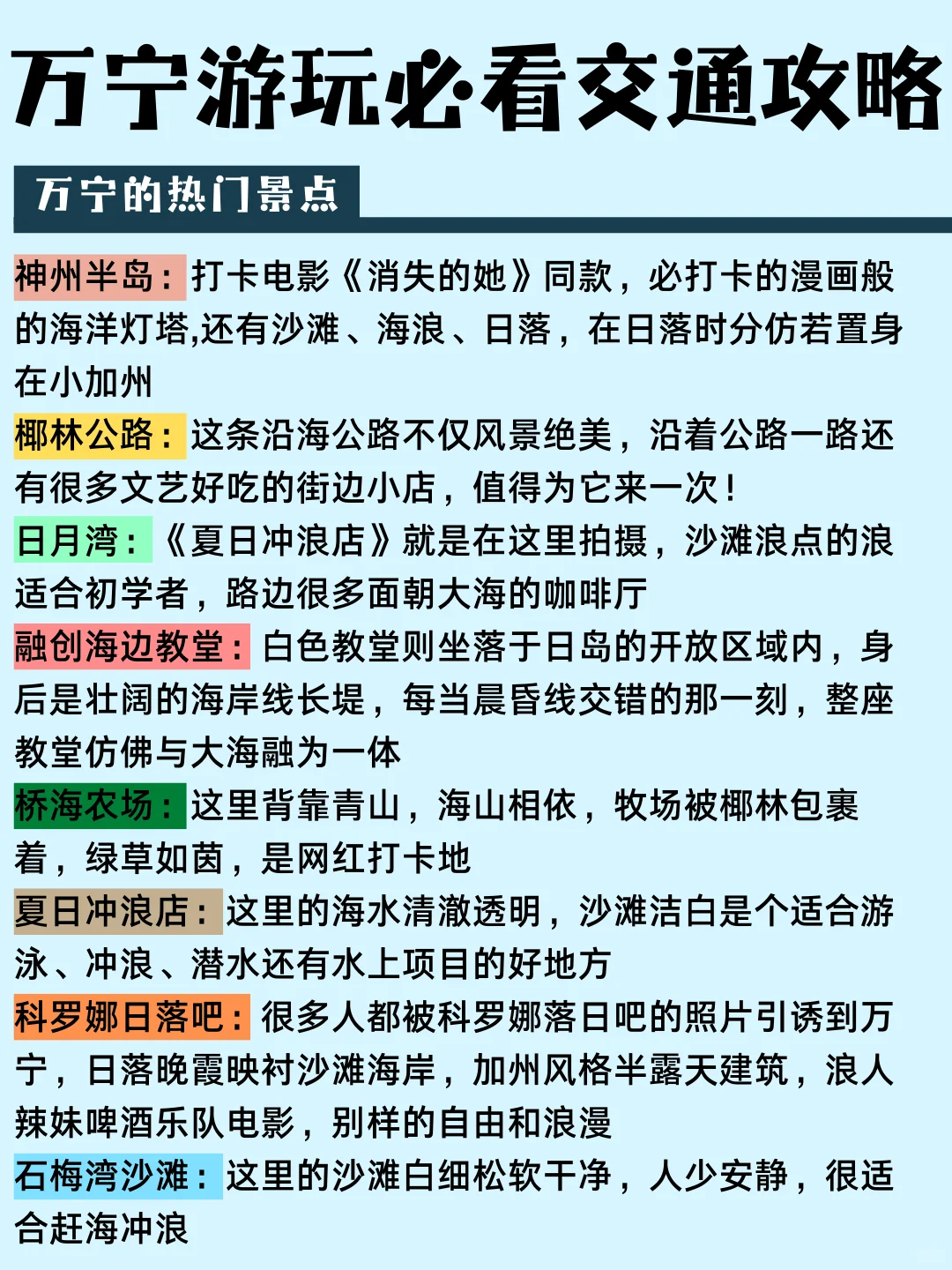 万宁游玩必看交通攻略

万宁的热门景点

神州半岛：打卡电影《消失的她》同款，必打卡的漫画般的海洋灯塔,还有沙滩、海浪、日落，在日落时分仿若置身在小加州

椰林公路：这条沿海公路不仅风景绝美，沿着公路一路还有很多文艺好吃的街边小店，值得为它来一次！

日月湾：《夏日冲浪店》就是在这里拍摄，沙滩浪点的浪适合初学者，路边很多面朝大海的咖啡厅

融创海边教堂：白色教堂则坐落于日岛的开放区域内，身后是壮阔的海岸线长堤，每当晨昏线交错的那一刻，整座教堂仿佛与大海融为一体

桥海农场：这里背靠青山，海山相依，牧场被椰林包裹着，绿草如茵，是网红打卡地

夏日冲浪店：这里的海水清澈透明，沙滩洁白是个适合游泳、冲浪、潜水还有水上项目的好地方

科罗娜日落吧：很多人都被科罗娜落日吧的照片引诱到万宁，日落晚霞映衬沙滩海岸，加州风格半露天建筑，浪人辣妹啤酒乐队电影，别样的自由和浪漫

石梅湾沙滩：这里的沙滩白细松软干净，人少安静，很适合赶海冲浪